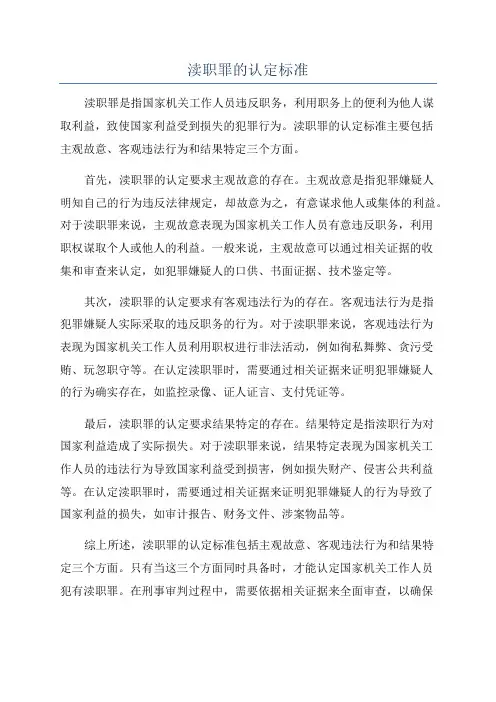 渎职罪的认定标准

渎职罪是指国家机关工作人员违反职务，利用职务上的便利为他人谋取利益，致使国家利益受到损失的犯罪行为。渎职罪的认定标准主要包括主观故意、客观违法行为和结果特定三个方面。

首先，渎职罪的认定要求主观故意的存在。主观故意是指犯罪嫌疑人明知自己的行为违反法律规定，却故意为之，有意谋求他人或集体的利益。对于渎职罪来说，主观故意表现为国家机关工作人员有意违反职务，利用职权谋取个人或他人的利益。一般来说，主观故意可以通过相关证据的收集和审查来认定，如犯罪嫌疑人的口供、书面证据、技术鉴定等。

其次，渎职罪的认定要求有客观违法行为的存在。客观违法行为是指犯罪嫌疑人实际采取的违反职务的行为。对于渎职罪来说，客观违法行为表现为国家机关工作人员利用职权进行非法活动，例如徇私舞弊、贪污受贿、玩忽职守等。在认定渎职罪时，需要通过相关证据来证明犯罪嫌疑人的行为确实存在，如监控录像、证人证言、支付凭证等。

最后，渎职罪的认定要求结果特定的存在。结果特定是指渎职行为对国家利益造成了实际损失。对于渎职罪来说，结果特定表现为国家机关工作人员的违法行为导致国家利益受到损害，例如损失财产、侵害公共利益等。在认定渎职罪时，需要通过相关证据来证明犯罪嫌疑人的行为导致了国家利益的损失，如审计报告、财务文件、涉案物品等。

综上所述，渎职罪的认定标准包括主观故意、客观违法行为和结果特定三个方面。只有当这三个方面同时具备时，才能认定国家机关工作人员犯有渎职罪。在刑事审判过程中，需要依据相关证据来全面审查，以确保